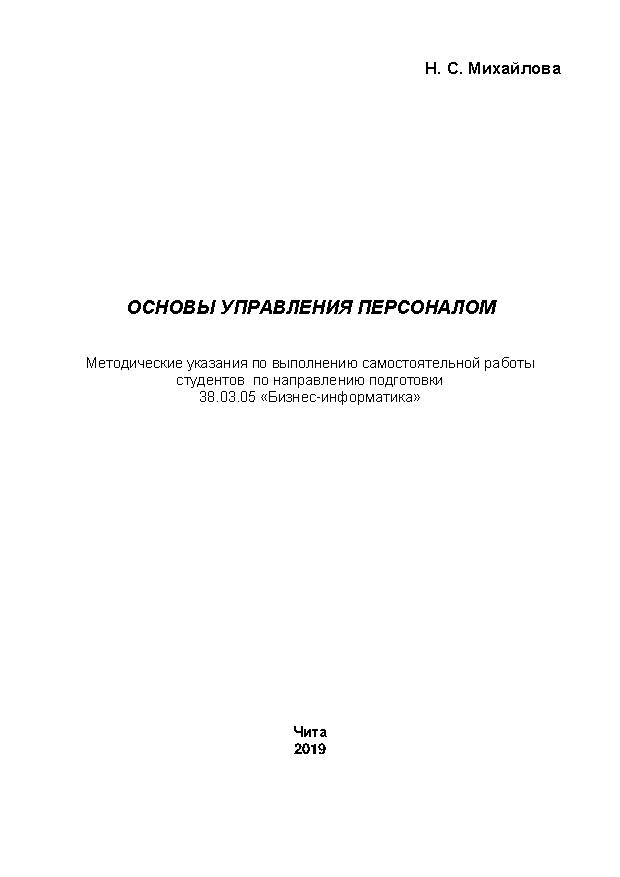 Н. С. Михайлова

ОСНОВЫ УПРАВЛЕНИЯ ПЕРСОНАЛОМ

Методические указания по выполнению самостоятельной работы студентов по направлению подготовки 38.03.05 «Бизнес-информатика»

Чита
2019